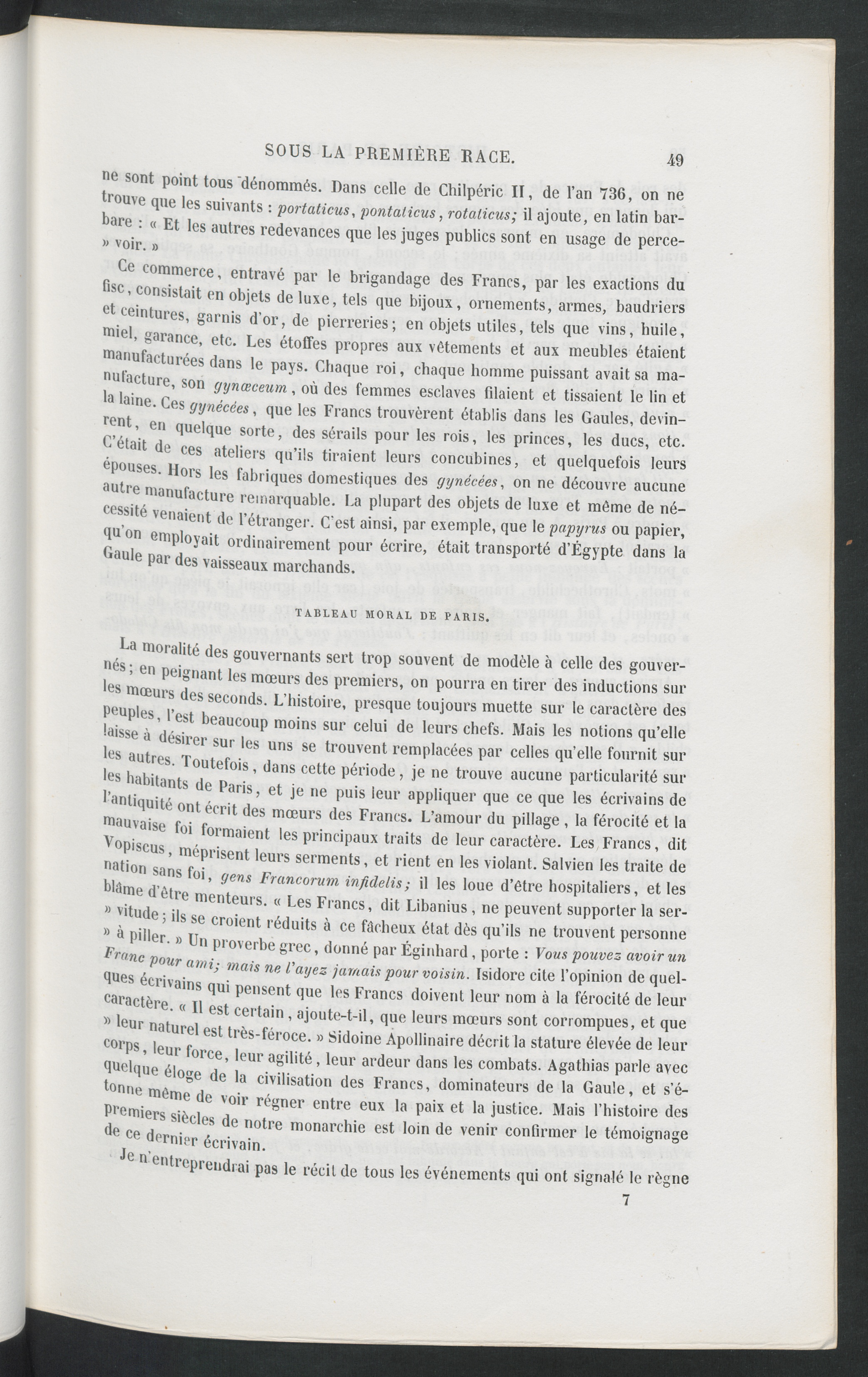 SOUS LA PREMIÈRE RACE. 49

ne sont point tous dénommés. Dans celle de Chilpéric II, de l'an 736, on ne trouve que les suivants : portaticus, pontaticus, rotaticus; il ajoute, en latin barbare : « Et les autres redevances que les juges publics sont en usage de perce- » voir. »

Ce commerce, entravé par le brigandage des Francs, par les exactions du fisc, consistait en objets de luxe, tels que bijoux, ornements, armes, baudriers et ceintures, garnis d'or, de pierreries; en objets utiles, tels que vins, huile, miel, garance, etc. Les étoffes propres aux vêtements et aux meubles étaient manufacturées dans le pays. Chaque roi, chaque homme puissant avait sa manufacture, son gynæceum, où des femmes esclaves filaient et tissaient le lin et la laine. Ces gynécées, que les Francs trouvèrent établis dans les Gaules, devinrent, en quelque sorte, des sérails pour les rois, les princes, les ducs, etc. C'était de ces ateliers qu'ils tiraient leurs concubines, et quelquefois leurs épouses. Hors les fabriques domestiques des gynécées, on ne découvre aucune autre manufacture remarquable. La plupart des objets de luxe et même de nécessité venaient de l'étranger. C'est ainsi, par exemple, que le papyrus ou papier, qu'on employait ordinairement pour écrire, était transporté d'Égypte dans la Gaule par des vaisseaux marchands.

TABLEAU MORAL DE PARIS.

La moralité des gouvernants sert trop souvent de modèle à celle des gouvernés; en peignant les mœurs des premiers, on pourra en tirer des inductions sur les mœurs des seconds. L'histoire, presque toujours muette sur le caractère des peuples, l'est beaucoup moins sur celui de leurs chefs. Mais les notions qu'elle laisse à désirer sur les uns se trouvent remplacées par celles qu'elle fournit sur les autres. Toutefois, dans cette période, je ne trouve aucune particularité sur les habitants de Paris, et je ne puis leur appliquer que ce que les écrivains de l'antiquité ont écrit des mœurs des Francs. L'amour du pillage, la férocité et la mauvaise foi formaient les principaux traits de leur caractère. Les Francs, dit Vopiscus, méprisent leurs serments, et rient en les violant. Salvien les traite de nation sans foi, gens Francorum infidelis; il les loue d'être hospitaliers, et les blâme d'être menteurs. « Les Francs, dit Libanius, ne peuvent supporter la ser- » vitude; ils se croient réduits à ce fâcheux état dès qu'ils ne trouvent personne » à piller. » Un proverbe grec, donné par Éginhard, porte : Vous pouvez avoir un Franc pour ami; mais ne l'ayez jamais pour voisin. Isidore cite l'opinion de quelques écrivains qui pensent que les Francs doivent leur nom à la férocité de leur caractère. « Il est certain, ajoute-t-il, que leurs mœurs sont corrompues, et que » leur naturel est très-féroce. » Sidoine Apollinaire décrit la stature élevée de leur corps, leur force, leur agilité, leur ardeur dans les combats. Agathias parle avec quelque éloge de la civilisation des Francs, dominateurs de la Gaule, et s'étonne même de voir régner entre eux la paix et la justice. Mais l'histoire des premiers siècles de notre monarchie est loin de venir confirmer le témoignage de ce dernier écrivain.

Je n'entreprendrai pas le récit de tous les événements qui ont signalé le règne

7